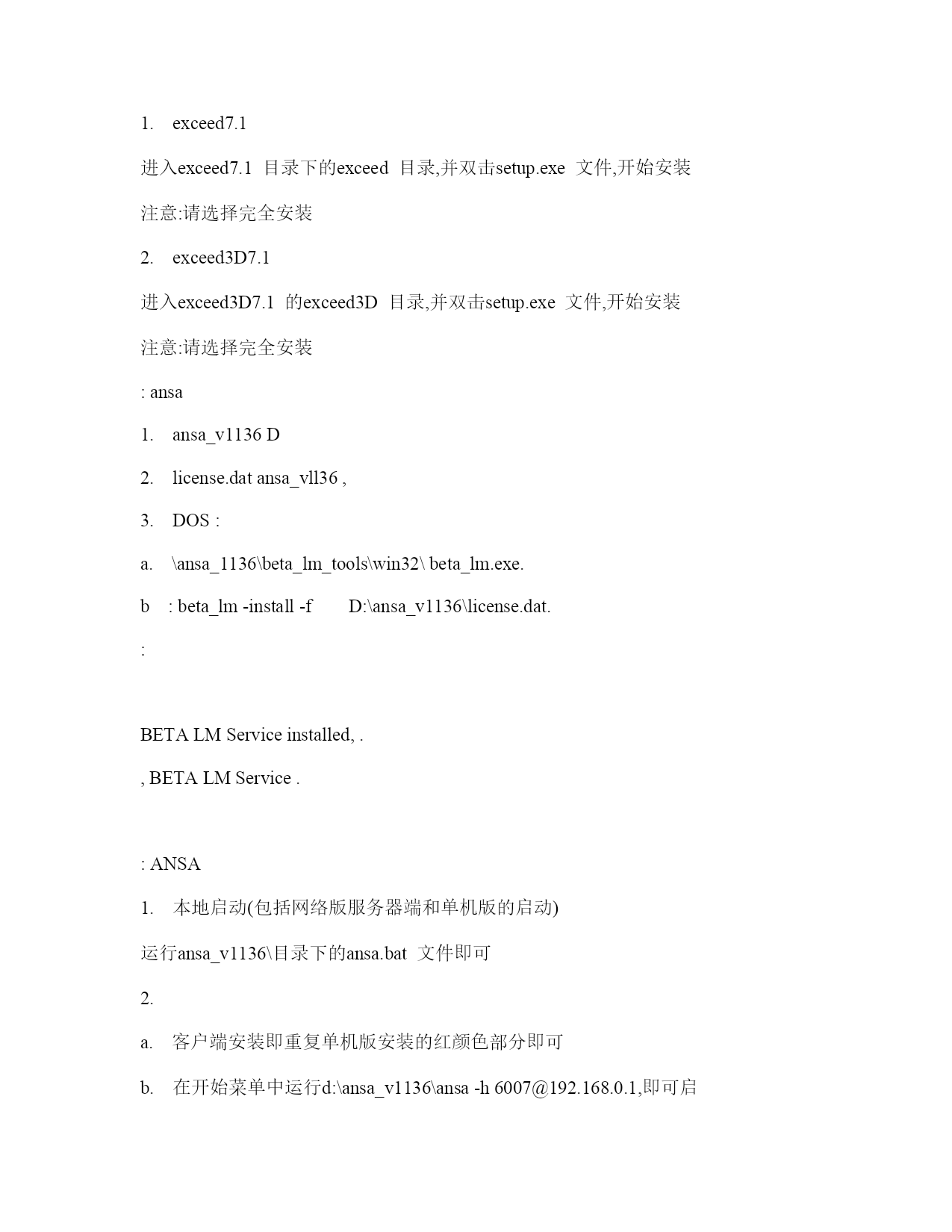 1. exceed7.1

进入exceed7.1 目录下的exceed 目录,并双击setup.exe 文件,开始安装

注意:请选择完全安装

2. exceed3D7.1

进入exceed3D7.1 的exceed3D 目录,并双击setup.exe 文件,开始安装

注意:请选择完全安装

: ansa

1. ansa_v1136 D

2. license.dat ansa_vll36 ,

3. DOS :

a. \ansa_1136\beta_lm_tools\win32\ beta_lm.exe.

b : beta_lm -install -f D:\ansa_v1136\license.dat.

:

BETA LM Service installed, .

, BETA LM Service .

: ANSA

1. 本地启动(包括网络版服务器端和单机版的启动)

运行ansa_v1136\目录下的ansa.bat 文件即可

2.

a. 客户端安装即重复单机版安装的红颜色部分即可

b. 在开始菜单中运行d:\ansa_v1136\ansa -h 6007@192.168.0.1,即可启